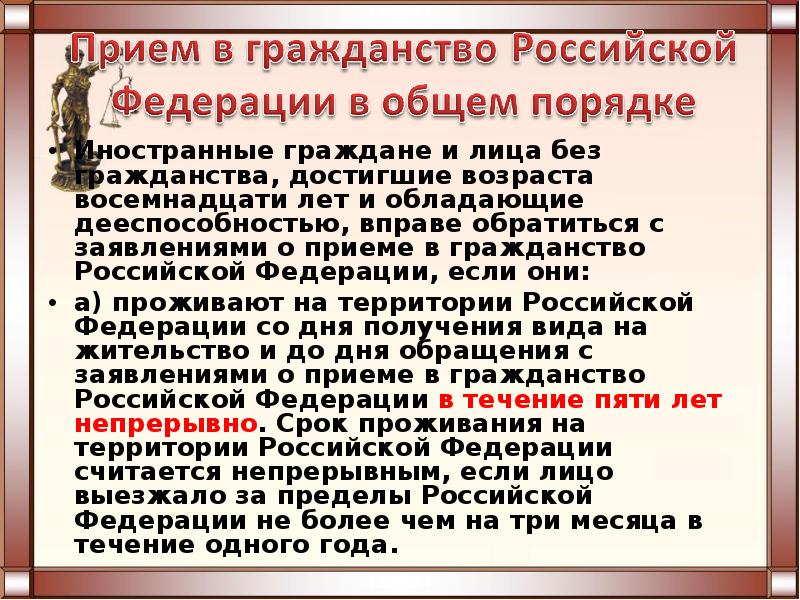 Прием в гражданство Российской Федерации в общем порядке

• Иностранные граждане и лица без гражданства, достигшие возраста восемнадцати лет и обладающие дееспособностью, вправе обратиться с заявлениями о приеме в гражданство Российской Федерации, если они:

• а) проживают на территории Российской Федерации со дня получения вида на жительство и до дня обращения с заявлениями о приеме в гражданство Российской Федерации в течение пяти лет непрерывно. Срок проживания на территории Российской Федерации считается непрерывным, если лицо выезжало за пределы Российской Федерации не более чем на три месяца в течение одного года.